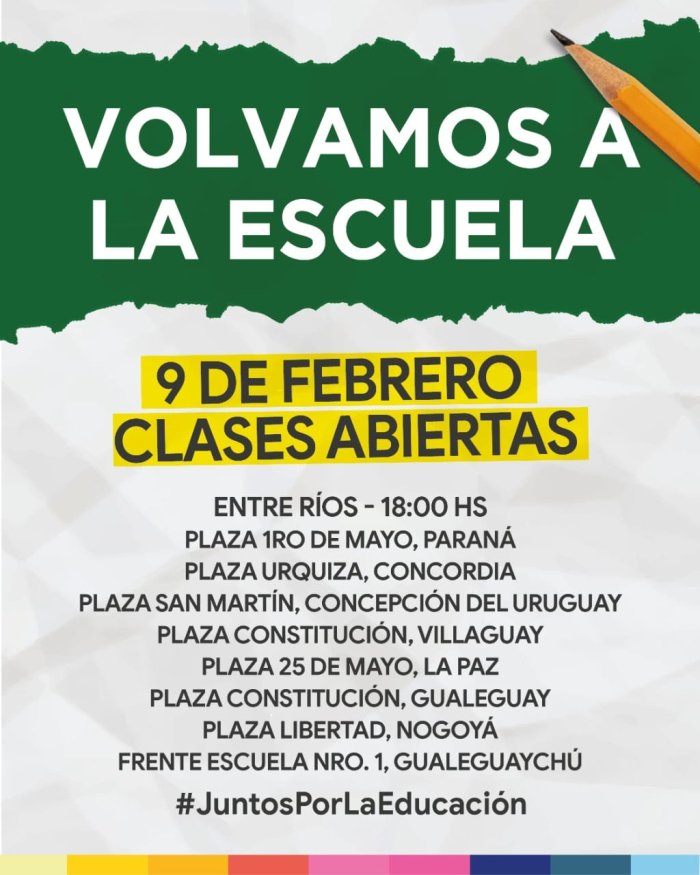 VOLVAMOS A LA ESCUELA

9 DE FEBRERO
CLASES ABIERTAS

ENTRE RÍOS - 18:00 HS
PLAZA 1RO DE MAYO, PARANÁ
PLAZA URQUIZA, CONCORDIA
PLAZA SAN MARTÍN, CONCEPCIÓN DEL URUGUAY
PLAZA CONSTITUCIÓN, VILLAGUAY
PLAZA 25 DE MAYO, LA PAZ
PLAZA CONSTITUCIÓN, GUALEGUAY
PLAZA LIBERTAD, NOGOYÁ
FRENTE ESCUELA NRO. 1, GUALEGUAYCHÚ

#JuntosPorLaEducación